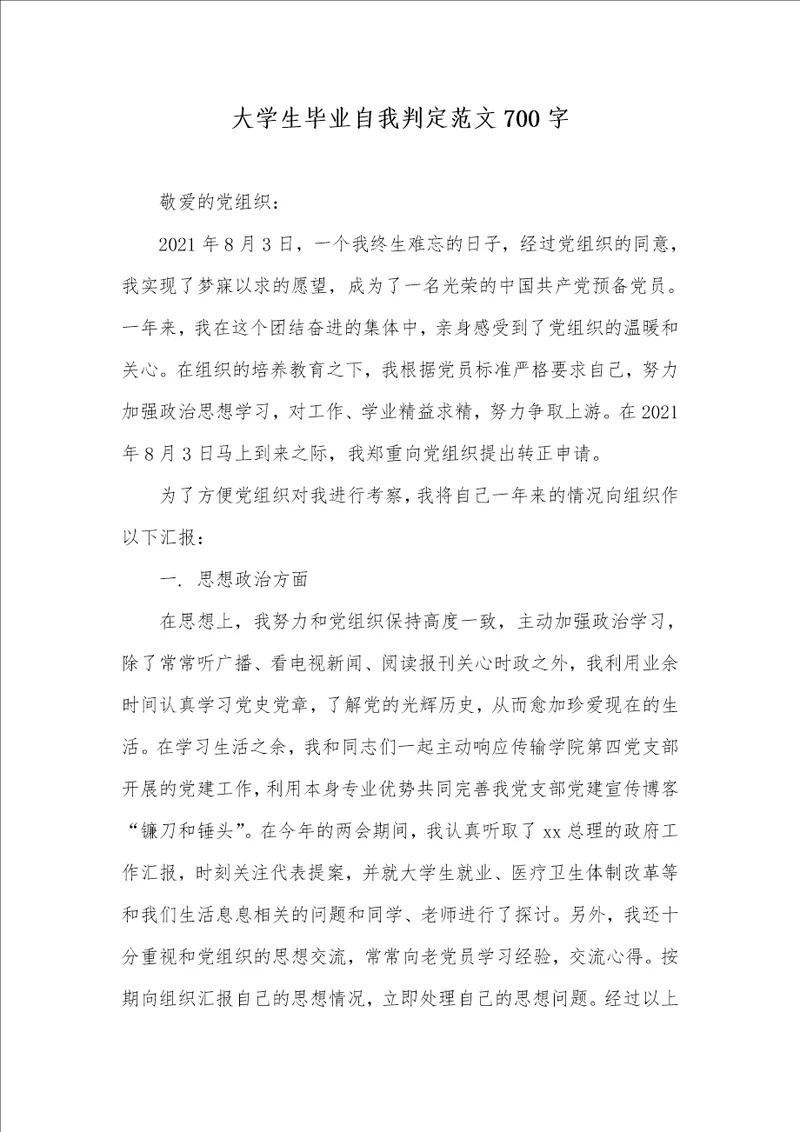 大学生毕业自我判定范文700字

敬爱的党组织：

2021年8月3日，一个我终生难忘的日子，经过党组织的同意，我实现了梦寐以求的愿望，成为了一名光荣的中国共产党预备党员。一年来，我在这个团结奋进的集体中，亲身感受到了党组织的温暖和关心。在组织的培养教育之下，我根据党员标准严格要求自己，努力加强政治思想学习，对工作、学业精益求精，努力争取上游。在2021年8月3日马上到来之际，我郑重向党组织提出转正申请。

为了方便党组织对我进行考察，我将自己一年来的情况向组织作以下汇报：

一. 思想政治方面

在思想上，我努力和党组织保持高度一致，主动加强政治学习，除了常常听广播、看电视新闻、阅读报刊关心时政之外，我利用业余时间认真学习党史党章，了解党的光辉历史，从而愈加珍爱现在的生活。在学习生活之余，我和同志们一起主动响应传输学院第四党支部开展的党建工作，利用本身专业优势共同完善我党支部党建宣传博客“镰刀和锤头”。在今年的两会期间，我认真听取了xx总理的政府工作汇报，时刻关注代表提案，并就大学生就业、医疗卫生体制改革等和我们生活息息相关的问题和同学、老师进行了探讨。另外，我还十分重视和党组织的思想交流，常常向老党员学习经验，交流心得。按期向组织汇报自己的思想情况，立即处理自己的思想问题。经过以上